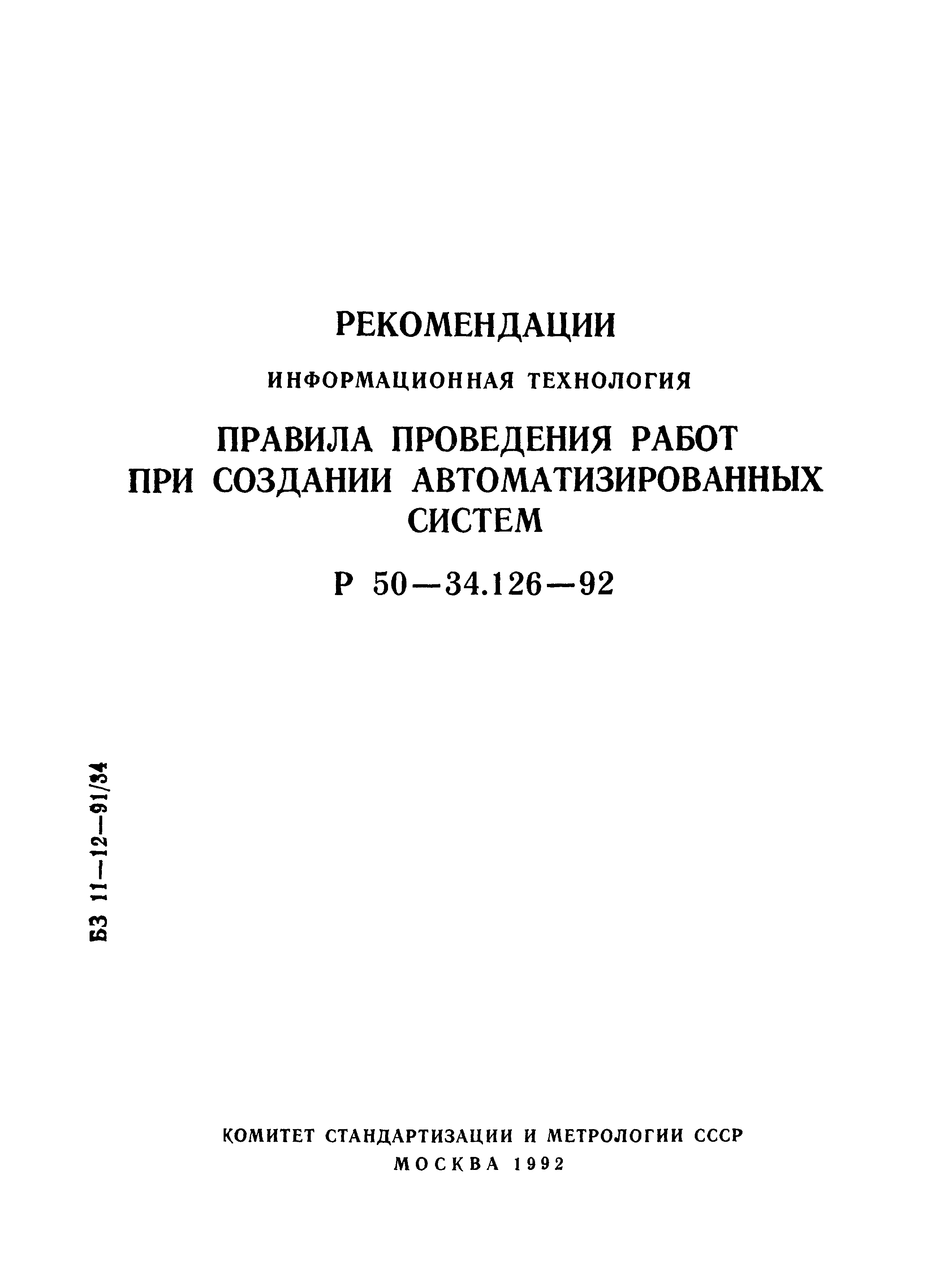 РЕКОМЕНДАЦИИ

ИНФОРМАЦИОННАЯ ТЕХНОЛОГИЯ

ПРАВИЛА ПРОВЕДЕНИЯ РАБОТ ПРИ СОЗДАНИИ АВТОМАТИЗИРОВАННЫХ СИСТЕМ

Р 50—34.126—92

БЗ 11—12—91/34

КОМИТЕТ СТАНДАРТИЗАЦИИ И МЕТРОЛОГИИ СССР
МОСКВА 1992